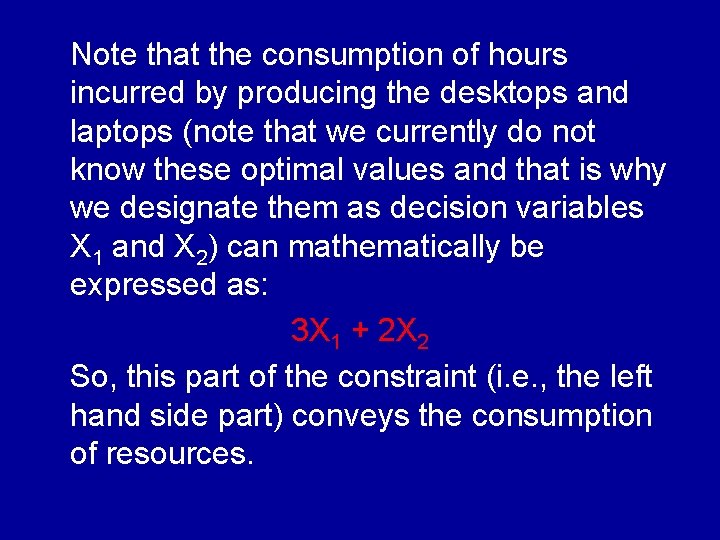 Note that the consumption of hours incurred by producing the desktops and laptops (note that we currently do not know these optimal values and that is why we designate them as decision variables $X_1$ and $X_2$) can mathematically be expressed as:

$3X_1 + 2X_2$

So, this part of the constraint (i.e., the left hand side part) conveys the consumption of resources.